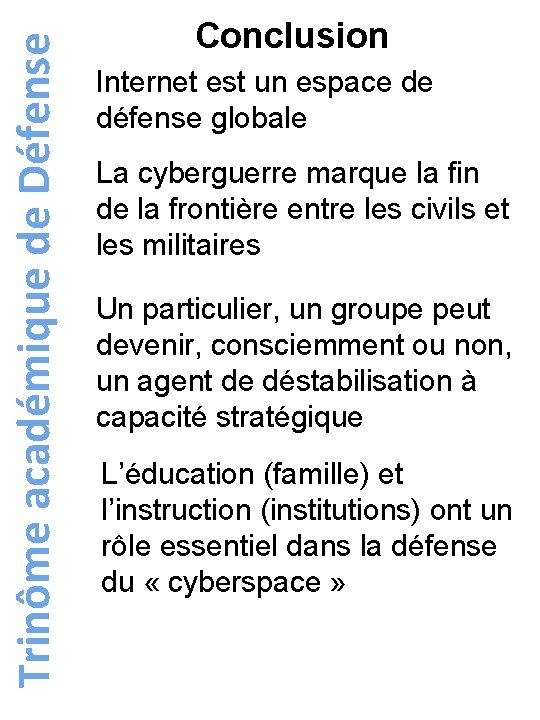 Trinôme académique de Défense

Conclusion

Internet est un espace de défense globale

La cyberguerre marque la fin de la frontière entre les civils et les militaires

Un particulier, un groupe peut devenir, consciemment ou non, un agent de déstabilisation à capacité stratégique

L'éducation (famille) et l'instruction (institutions) ont un rôle essentiel dans la défense du « cyberspace »